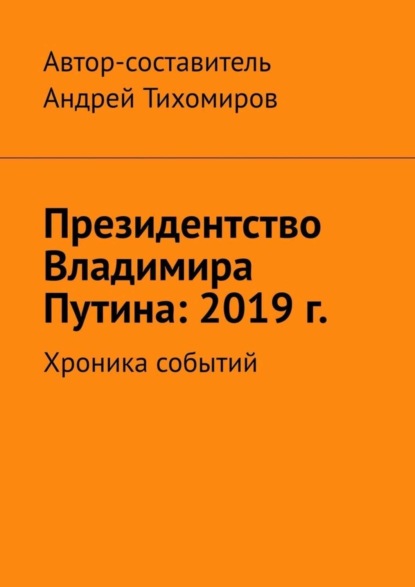 Автор-составитель
Андрей Тихомиров

Президентство Владимира Путина: 2019 г.

Хроника событий